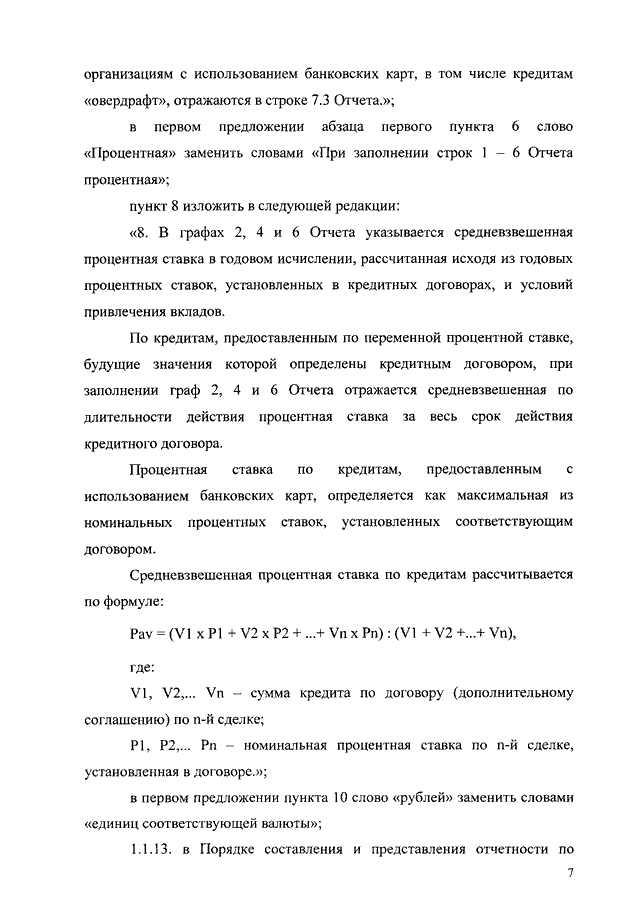 организациям с использованием банковских карт, в том числе кредитам «овердрафт», отражаются в строке 7.3 Отчета.»;

в первом предложении абзаца первого пункта 6 слово «Процентная» заменить словами «При заполнении строк 1 – 6 Отчета процентная»;

пункт 8 изложить в следующей редакции:

«8. В графах 2, 4 и 6 Отчета указывается средневзвешенная процентная ставка в годовом исчислении, рассчитанная исходя из годовых процентных ставок, установленных в кредитных договорах, и условий привлечения вкладов.

По кредитам, предоставленным по переменной процентной ставке, будущие значения которой определены кредитным договором, при заполнении граф 2, 4 и 6 Отчета отражается средневзвешенная по длительности действия процентная ставка за весь срок действия кредитного договора.

Процентная ставка по кредитам, предоставленным с использованием банковских карт, определяется как максимальная из номинальных процентных ставок, установленных соответствующим договором.

Средневзвешенная процентная ставка по кредитам рассчитывается по формуле:

Pav = (V1 x P1 + V2 x P2 + ...+ Vn x Pn) : (V1 + V2 +...+ Vn),

где:

V1, V2,... Vn – сумма кредита по договору (дополнительному соглашению) по n-й сделке;

P1, P2,... Pn – номинальная процентная ставка по n-й сделке, установленная в договоре.»;

в первом предложении пункта 10 слово «рублей» заменить словами «единиц соответствующей валюты»;

1.1.13. в Порядке составления и представления отчетности по

7